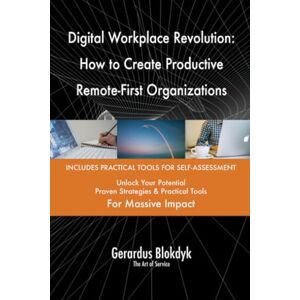 Digital Workplace Revolution: How to Create Productive Remote-First Organizations

INCLUDES PRACTICAL TOOLS FOR SELF-ASSESSMENT

Unlock Your Potential
Proven Strategies & Practical Tools
For Massive Impact

Gerardus Blokdyk
The Art of Service